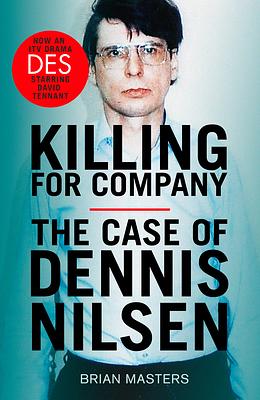 NOW AN ITV DRAMA
DES
STARRING DAVID TENNANT

KILLING FOR COMPANY

THE CASE OF DENNIS NILSEN

BRIAN MASTERS